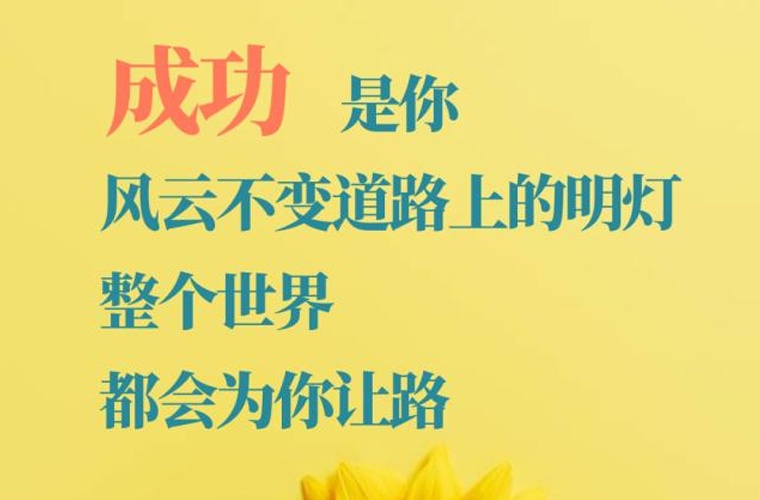 成功 是你
风云不变道路上的明灯
整个世界
都会为你让路